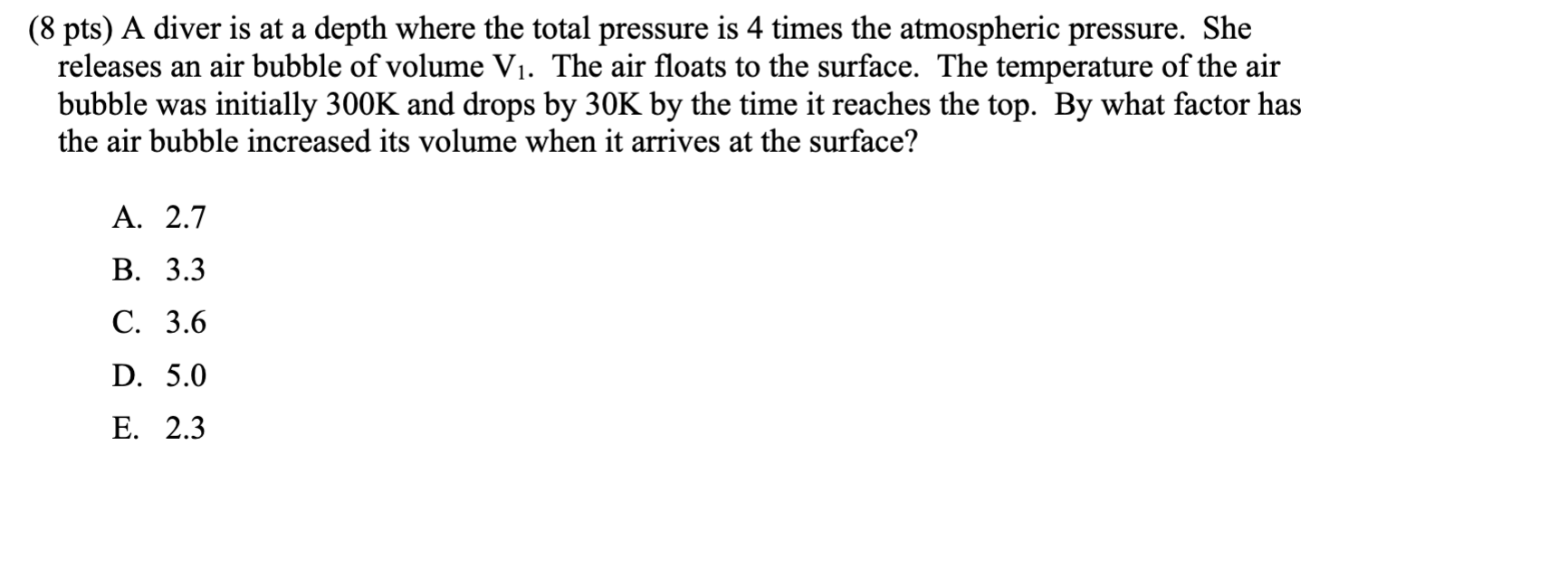 (8 pts) A diver is at a depth where the total pressure is 4 times the atmospheric pressure. She releases an air bubble of volume $V_1$. The air floats to the surface. The temperature of the air bubble was initially 300K and drops by 30K by the time it reaches the top. By what factor has the air bubble increased its volume when it arrives at the surface?

A. 2.7

B. 3.3

C. 3.6

D. 5.0

E. 2.3